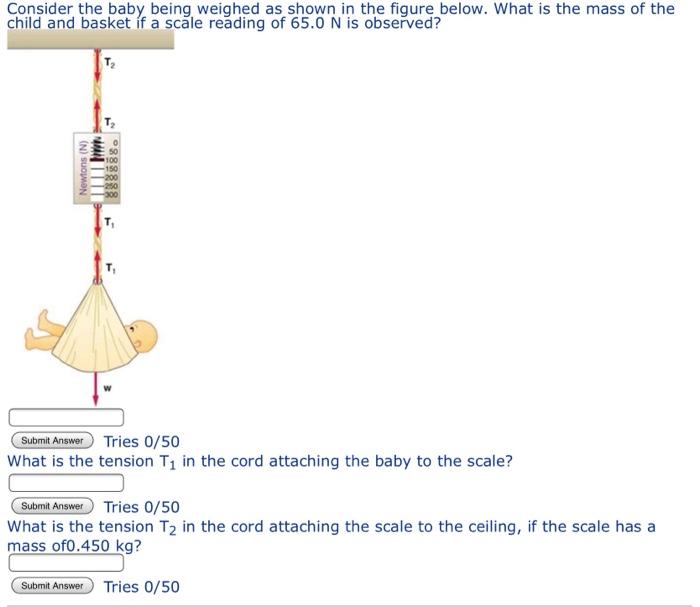 Consider the baby being weighed as shown in the figure below. What is the mass of the child and basket if a scale reading of 65.0 N is observed?

$T_2$

$T_2$

Newtons (N)

0
50
100
150
200
250
300

$T_1$

$T_1$

w

Submit Answer Tries 0/50

What is the tension $T_1$ in the cord attaching the baby to the scale?

Submit Answer Tries 0/50

What is the tension $T_2$ in the cord attaching the scale to the ceiling, if the scale has a mass of0.450 kg?

Submit Answer Tries 0/50